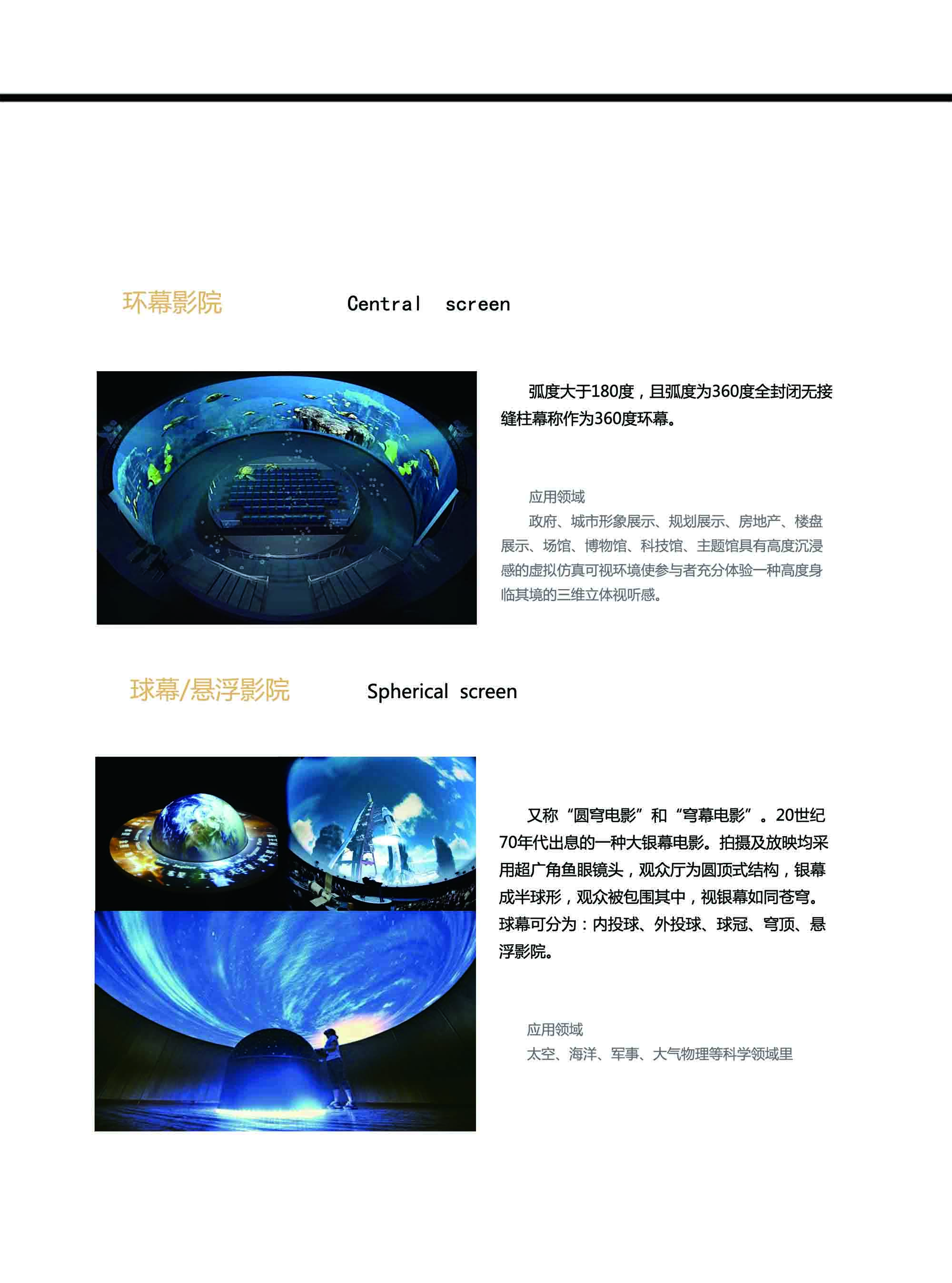 环幕影院 Central screen

弧度大于180度，且弧度为360度全封闭无接缝柱幕称作为360度环幕。

应用领域

政府、城市形象展示、规划展示、房地产、楼盘展示、场馆、博物馆、科技馆、主题馆具有高度沉浸感的虚拟仿真可视环境使参与者充分体验一种高度身临其境的三维立体视听感。

球幕/悬浮影院 Spherical screen

又称“圆穹电影”和“穹幕电影”。20世纪70年代出息的一种大银幕电影。拍摄及放映均采用超广角鱼眼镜头，观众厅为圆顶式结构，银幕成半球形，观众被包围其中，视银幕如同苍穹。球幕可分为：内投球、外投球、球冠、穹顶、悬浮影院。

应用领域

太空、海洋、军事、大气物理等科学领域里